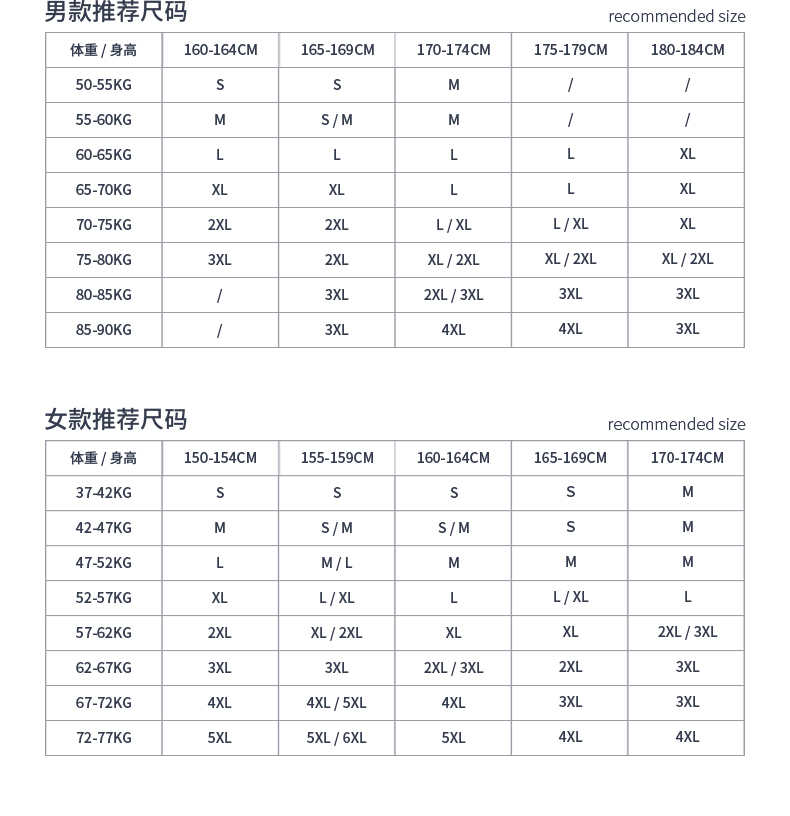 男款推荐尺码
recommended size

| 体重 / 身高 | 160-164CM | 165-169CM | 170-174CM | 175-179CM | 180-184CM |
|---|---|---|---|---|---|
| 50-55KG | S | S | M | / | / |
| 55-60KG | M | S / M | M | / | / |
| 60-65KG | L | L | L | L | XL |
| 65-70KG | XL | XL | L | L | XL |
| 70-75KG | 2XL | 2XL | L / XL | L / XL | XL |
| 75-80KG | 3XL | 2XL | XL / 2XL | XL / 2XL | XL / 2XL |
| 80-85KG | / | 3XL | 2XL / 3XL | 3XL | 3XL |
| 85-90KG | / | 3XL | 4XL | 4XL | 3XL |

女款推荐尺码
recommended size

| 体重 / 身高 | 150-154CM | 155-159CM | 160-164CM | 165-169CM | 170-174CM |
|---|---|---|---|---|---|
| 37-42KG | S | S | S | S | M |
| 42-47KG | M | S / M | S / M | S | M |
| 47-52KG | L | M / L | M | M | M |
| 52-57KG | XL | L / XL | L | L / XL | L |
| 57-62KG | 2XL | XL / 2XL | XL | XL | 2XL / 3XL |
| 62-67KG | 3XL | 3XL | 2XL / 3XL | 2XL | 3XL |
| 67-72KG | 4XL | 4XL / 5XL | 4XL | 3XL | 3XL |
| 72-77KG | 5XL | 5XL / 6XL | 5XL | 4XL | 4XL |